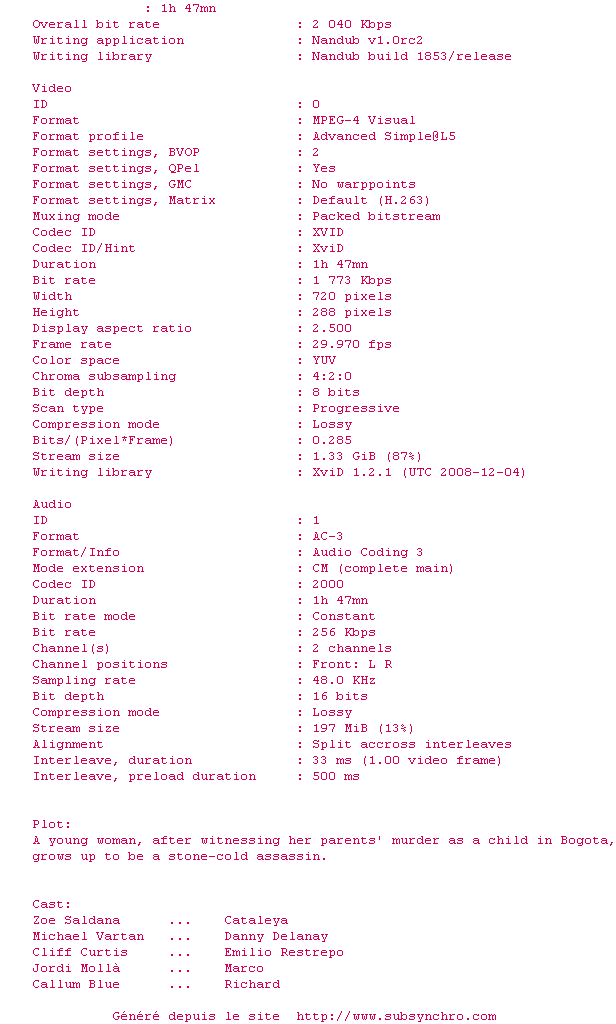 : 1h 47mn
Overall bit rate : 2 040 Kbps
Writing application : Nandub v1.0rc2
Writing library : Nandub build 1853/release

Video
ID : 0
Format : MPEG-4 Visual
Format profile : Advanced Simple@L5
Format settings, BVOP : 2
Format settings, QPel : Yes
Format settings, GMC : No warppoints
Format settings, Matrix : Default (H.263)
Muxing mode : Packed bitstream
Codec ID : XVID
Codec ID/Hint : XviD
Duration : 1h 47mn
Bit rate : 1 773 Kbps
Width : 720 pixels
Height : 288 pixels
Display aspect ratio : 2.500
Frame rate : 29.970 fps
Color space : YUV
Chroma subsampling : 4:2:0
Bit depth : 8 bits
Scan type : Progressive
Compression mode : Lossy
Bits/(Pixel*Frame) : 0.285
Stream size : 1.33 GiB (87%)
Writing library : XviD 1.2.1 (UTC 2008-12-04)

Audio
ID : 1
Format : AC-3
Format/Info : Audio Coding 3
Mode extension : CM (complete main)
Codec ID : 2000
Duration : 1h 47mn
Bit rate mode : Constant
Bit rate : 256 Kbps
Channel(s) : 2 channels
Channel positions : Front: L R
Sampling rate : 48.0 KHz
Bit depth : 16 bits
Compression mode : Lossy
Stream size : 197 MiB (13%)
Alignment : Split accross interleaves
Interleave, duration : 33 ms (1.00 video frame)
Interleave, preload duration : 500 ms

Plot:
A young woman, after witnessing her parents' murder as a child in Bogota, grows up to be a stone-cold assassin.

Cast:
Zoe Saldana ... Cataleya
Michael Vartan ... Danny Delanay
Cliff Curtis ... Emilio Restrepo
Jordi Mollà ... Marco
Callum Blue ... Richard

Généré depuis le site http://www.subsynchro.com